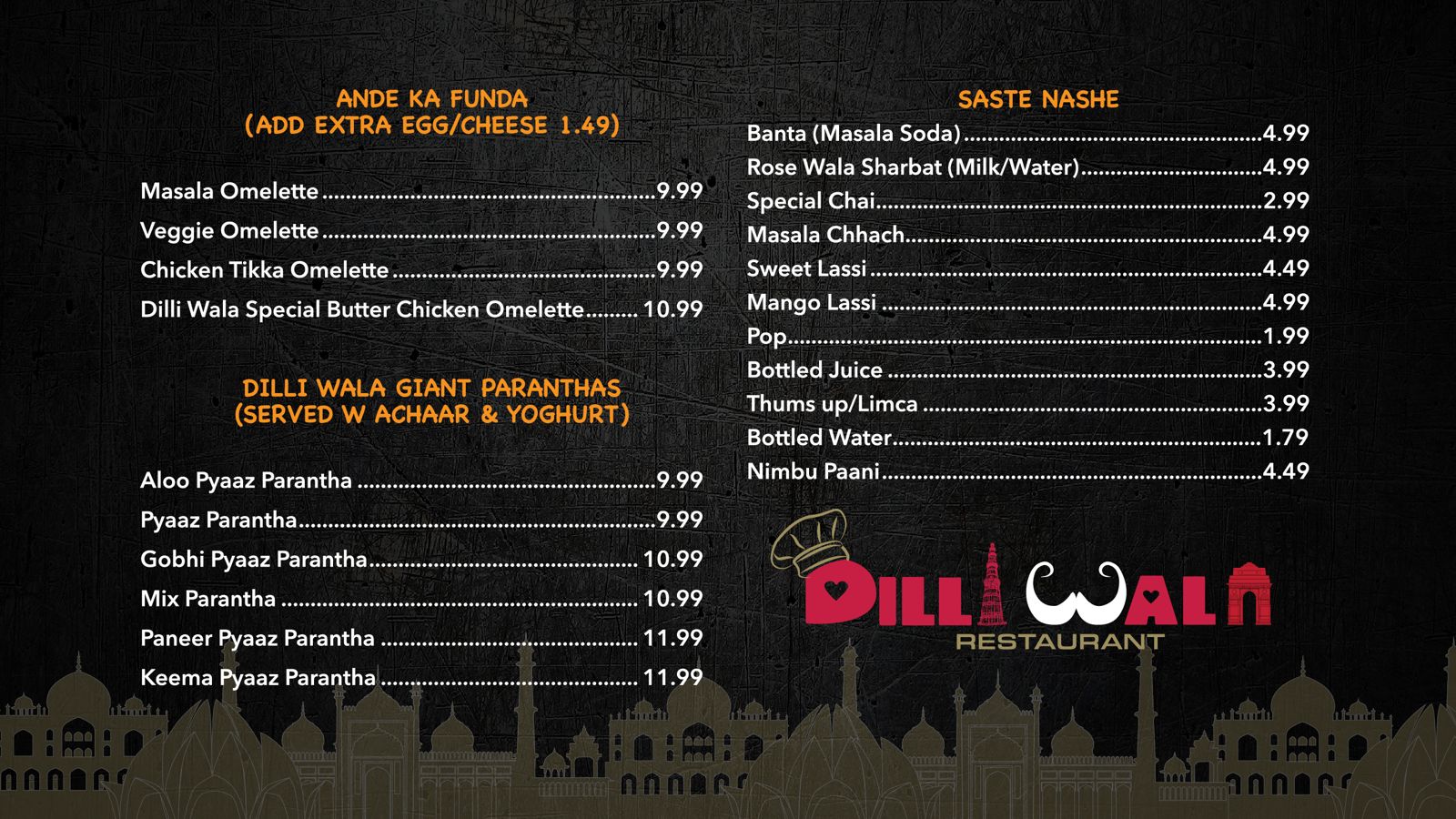 ANDE KA FUNDA
(ADD EXTRA EGG/CHEESE 1.49)

Masala Omelette 9.99
Veggie Omelette 9.99
Chicken Tikka Omelette 9.99
Dilli Wala Special Butter Chicken Omelette 10.99

DILLI WALA GIANT PARANTHAS
(SERVED W ACHAAR & YOGHURT)

Aloo Pyaaz Parantha 9.99
Pyaaz Parantha 9.99
Gobhi Pyaaz Parantha 10.99
Mix Parantha 10.99
Paneer Pyaaz Parantha 11.99
Keema Pyaaz Parantha 11.99

SASTE NASHE
Banta (Masala Soda) 4.99
Rose Wala Sharbat (Milk/Water) 4.99
Special Chai 2.99
Masala Chhach 4.99
Sweet Lassi 4.49
Mango Lassi 4.99
Pop 1.99
Bottled Juice 3.99
Thums up/Limca 3.99
Bottled Water 1.79
Nimbu Paani 4.49

DILLI WALA
RESTAURANT